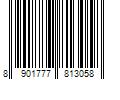 8 901777 813058